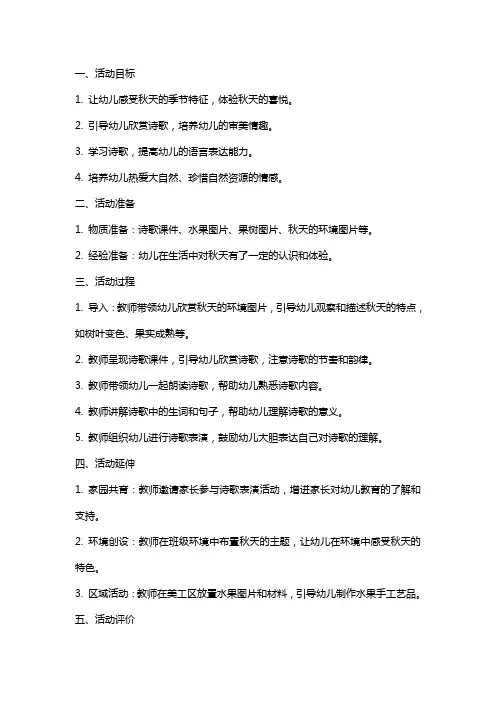 一、活动目标

1. 让幼儿感受秋天的季节特征，体验秋天的喜悦。

2. 引导幼儿欣赏诗歌，培养幼儿的审美情趣。

3. 学习诗歌，提高幼儿的语言表达能力。

4. 培养幼儿热爱大自然、珍惜自然资源的情感。

二、活动准备

1. 物质准备：诗歌课件、水果图片、果树图片、秋天的环境图片等。

2. 经验准备：幼儿在生活中对秋天有了一定的认识和体验。

三、活动过程

1. 导入：教师带领幼儿欣赏秋天的环境图片，引导幼儿观察和描述秋天的特点，如树叶变色、果实成熟等。

2. 教师呈现诗歌课件，引导幼儿欣赏诗歌，注意诗歌的节奏和韵律。

3. 教师带领幼儿一起朗读诗歌，帮助幼儿熟悉诗歌内容。

4. 教师讲解诗歌中的生词和句子，帮助幼儿理解诗歌的意义。

5. 教师组织幼儿进行诗歌表演，鼓励幼儿大胆表达自己对诗歌的理解。

四、活动延伸

1. 家园共育：教师邀请家长参与诗歌表演活动，增进家长对幼儿教育的了解和支持。

2. 环境创设：教师在班级环境中布置秋天的主题，让幼儿在环境中感受秋天的特色。

3. 区域活动：教师在美工区放置水果图片和材料，引导幼儿制作水果手工艺品。

五、活动评价